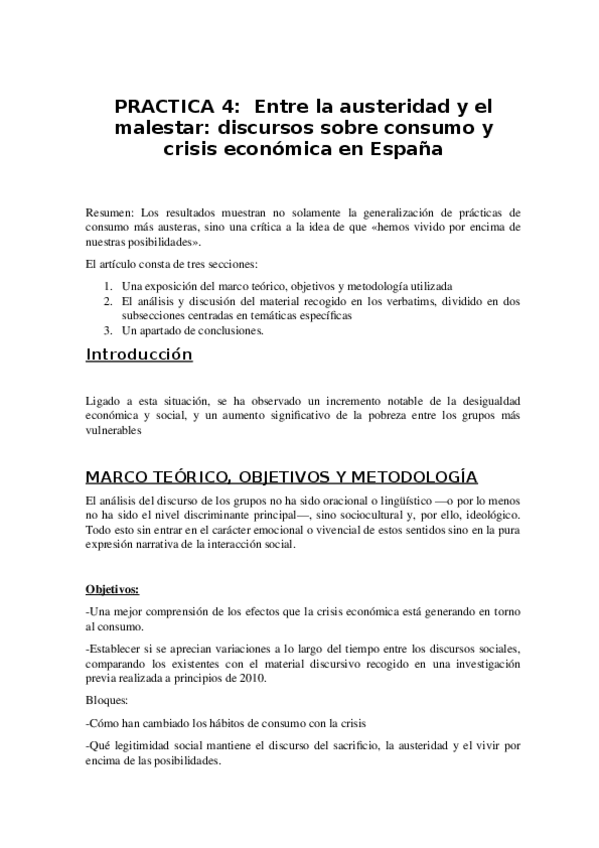 PRACTICA 4: Entre la austeridad y el malestar: discursos sobre consumo y crisis económica en España

Resumen: Los resultados muestran no solamente la generalización de prácticas de consumo más austeras, sino una crítica a la idea de que «hemos vivido por encima de nuestras posibilidades».

El artículo consta de tres secciones:

1. Una exposición del marco teórico, objetivos y metodología utilizada
2. El análisis y discusión del material recogido en los verbatims, dividido en dos subsecciones centradas en temáticas específicas
3. Un apartado de conclusiones.

Introducción

Ligado a esta situación, se ha observado un incremento notable de la desigualdad económica y social, y un aumento significativo de la pobreza entre los grupos más vulnerables

MARCO TEÓRICO, OBJETIVOS Y METODOLOGÍA

El análisis del discurso de los grupos no ha sido oracional o lingüístico —o por lo menos no ha sido el nivel discriminante principal—, sino sociocultural y, por ello, ideológico. Todo esto sin entrar en el carácter emocional o vivencial de estos sentidos sino en la pura expresión narrativa de la interacción social.

Objetivos:

-Una mejor comprensión de los efectos que la crisis económica está generando en torno al consumo.

-Establecer si se aprecian variaciones a lo largo del tiempo entre los discursos sociales, comparando los existentes con el material discursivo recogido en una investigación previa realizada a principios de 2010.

Bloques:

-Cómo han cambiado los hábitos de consumo con la crisis

-Qué legitimidad social mantiene el discurso del sacrificio, la austeridad y el vivir por encima de las posibilidades.